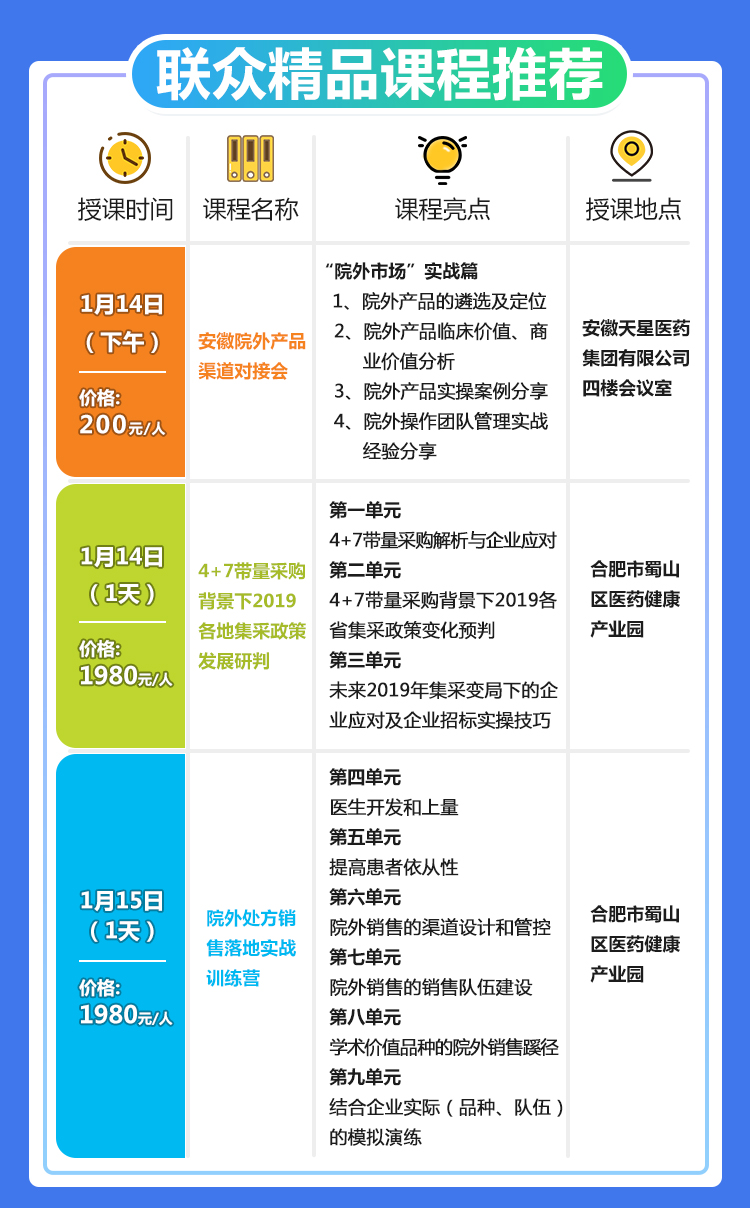 联众精品课程推荐

| 授课时间 | 课程名称 | 课程亮点 | 授课地点 |
|---|---|---|---|
| 1月14日（下午）价格:200元/人 | 安徽院外产品渠道对接会 | “院外市场”实战篇 1、院外产品的遴选及定位 2、院外产品临床价值、商业价值分析 3、院外产品实操案例分享 4、院外操作团队管理实战经验分享 | 安徽天星医药集团有限公司四楼会议室 |
| 1月14日（1天）价格:1980元/人 | 4+7带量采购背景下2019各地集采政策发展研判 | 第一单元 4+7带量采购解析与企业应对 第二单元 4+7带量采购背景下2019各省集采政策变化预判 第三单元 未来2019年集采变局下的企业应对及企业招标实操技巧 | 合肥市蜀山区医药健康产业园 |
| 1月15日（1天）价格:1980元/人 | 院外处方销售落地实战训练营 | 第四单元 医生开发和上量 第五单元 提高患者依从性 第六单元 院外销售的渠道设计和管控 第七单元 院外销售的销售队伍建设 第八单元 学术价值品种的院外销售蹊径 第九单元 结合企业实际（品种、队伍）的模拟演练 | 合肥市蜀山区医药健康产业园 |